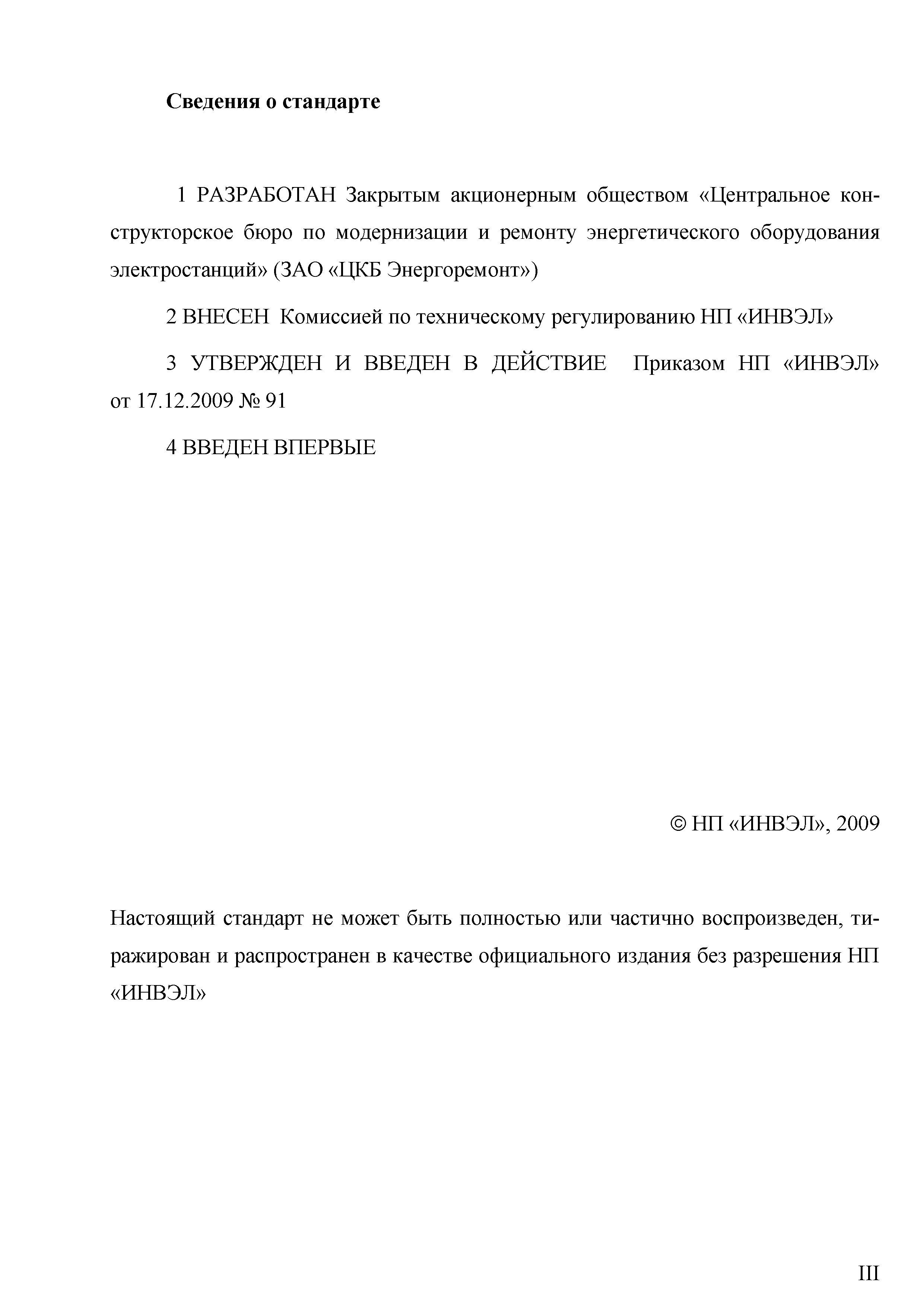 Сведения о стандарте

1 РАЗРАБОТАН Закрытым акционерным обществом «Центральное конструкторское бюро по модернизации и ремонту энергетического оборудования электростанций» (ЗАО «ЦКБ Энергоремонт»)

2 ВНЕСЕН Комиссией по техническому регулированию НП «ИНВЭЛ»

3 УТВЕРЖДЕН И ВВЕДЕН В ДЕЙСТВИЕ Приказом НП «ИНВЭЛ» от 17.12.2009 № 91

4 ВВЕДЕН ВПЕРВЫЕ

© НП «ИНВЭЛ», 2009

Настоящий стандарт не может быть полностью или частично воспроизведен, тиражирован и распространен в качестве официального издания без разрешения НП «ИНВЭЛ»

III